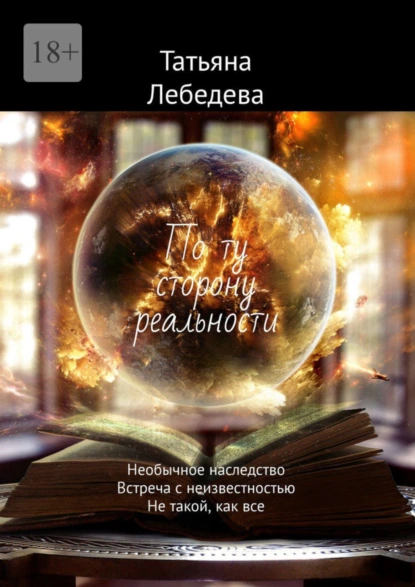 18+

Татьяна Лебедева

По ту сторону реальности

Необычное наследство
Встреча с неизвестностью
Не такой, как все